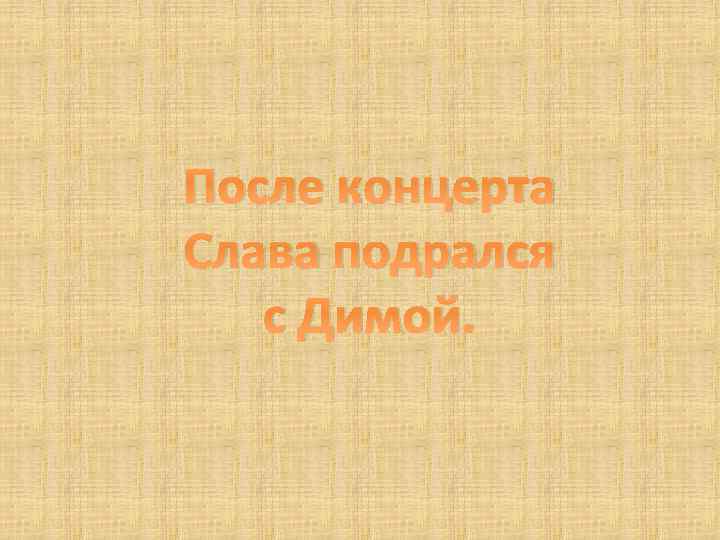 После концерта Слава подрался с Димой.